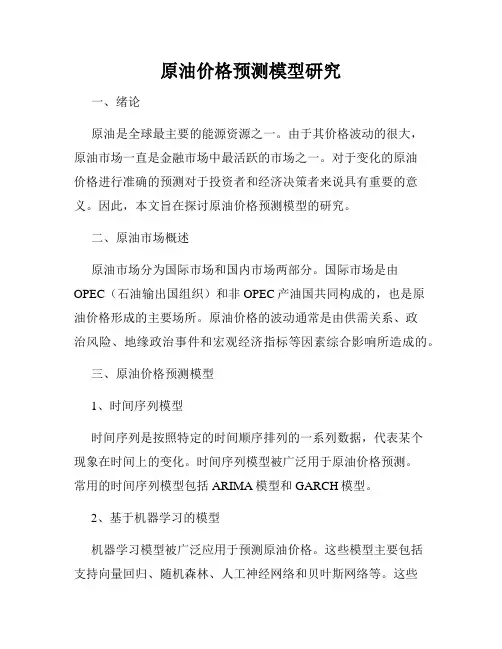 原油价格预测模型研究

一、绪论

原油是全球最主要的能源资源之一。由于其价格波动的很大，原油市场一直是金融市场中最活跃的市场之一。对于变化的原油价格进行准确的预测对于投资者和经济决策者来说具有重要的意义。因此，本文旨在探讨原油价格预测模型的研究。

二、原油市场概述

原油市场分为国际市场和国内市场两部分。国际市场是由OPEC（石油输出国组织）和非OPEC产油国共同构成的，也是原油价格形成的主要场所。原油价格的波动通常是由供需关系、政治风险、地缘政治事件和宏观经济指标等因素综合影响所造成的。

三、原油价格预测模型

1、时间序列模型

时间序列是按照特定的时间顺序排列的一系列数据，代表某个现象在时间上的变化。时间序列模型被广泛用于原油价格预测。常用的时间序列模型包括ARIMA模型和GARCH模型。

2、基于机器学习的模型

机器学习模型被广泛应用于预测原油价格。这些模型主要包括支持向量回归、随机森林、人工神经网络和贝叶斯网络等。这些